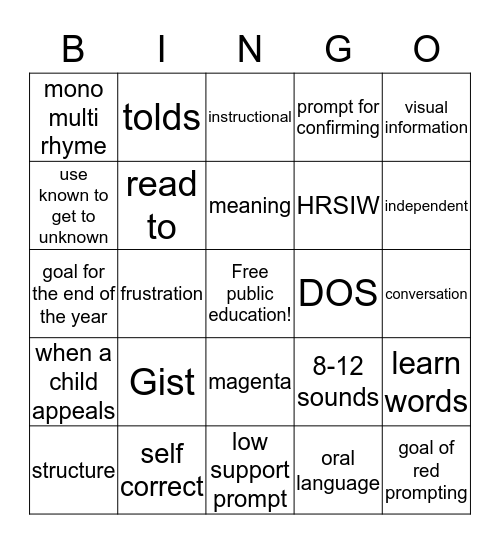 | B | I | N | G | O |
|---|---|---|---|---|
| mono multi rhyme | tolds | instructional | prompt for confirming | visual information |
| use known to get to unknown | read to | meaning | HRSIW | independent |
| goal for the end of the year | frustration | Free public education! | DOS | conversation |
| when a child appeals | Gist | magenta | 8-12 sounds | learn words |
| structure | self correct | low support prompt | oral language | goal of red prompting |